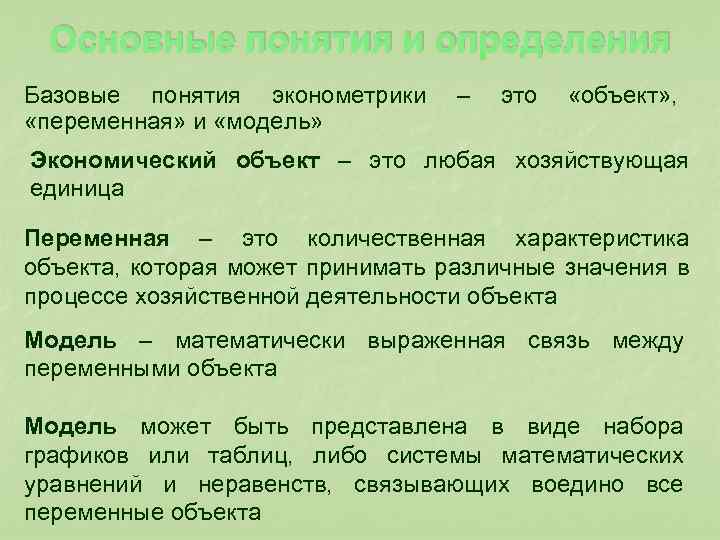 Основные понятия и определения

Базовые понятия эконометрики – это «объект», «переменная» и «модель»

Экономический объект – это любая хозяйствующая единица

Переменная – это количественная характеристика объекта, которая может принимать различные значения в процессе хозяйственной деятельности объекта

Модель – математически выраженная связь между переменными объекта

Модель может быть представлена в виде набора графиков или таблиц, либо системы математических уравнений и неравенств, связывающих воедино все переменные объекта